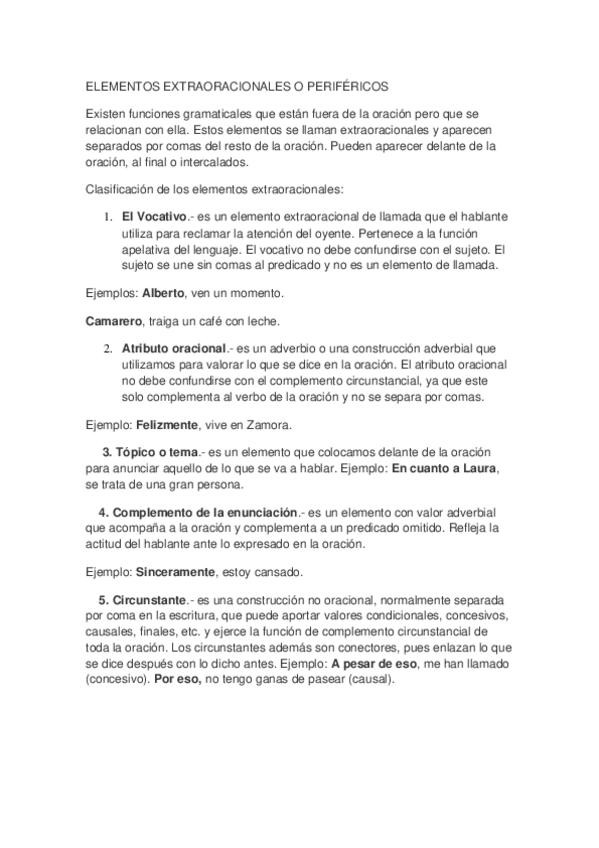 ELEMENTOS EXTRAORACIONALES O PERIFÉRICOS

Existen funciones gramaticales que están fuera de la oración pero que se relacionan con ella. Estos elementos se llaman extraoracionales y aparecen separados por comas del resto de la oración. Pueden aparecer delante de la oración, al final o intercalados.

Clasificación de los elementos extraoracionales:

1. El Vocativo.- es un elemento extraoracional de llamada que el hablante utiliza para reclamar la atención del oyente. Pertenece a la función apelativa del lenguaje. El vocativo no debe confundirse con el sujeto. El sujeto se une sin comas al predicado y no es un elemento de llamada.

Ejemplos: Alberto, ven un momento.

Camarero, traiga un café con leche.

2. Atributo oracional.- es un adverbio o una construcción adverbial que utilizamos para valorar lo que se dice en la oración. El atributo oracional no debe confundirse con el complemento circunstancial, ya que este solo complementa al verbo de la oración y no se separa por comas.

Ejemplo: Felizmente, vive en Zamora.

3. Tópico o tema.- es un elemento que colocamos delante de la oración para anunciar aquello de lo que se va a hablar. Ejemplo: En cuanto a Laura, se trata de una gran persona.

4. Complemento de la enunciación.- es un elemento con valor adverbial que acompaña a la oración y complementa a un predicado omitido. Refleja la actitud del hablante ante lo expresado en la oración.

Ejemplo: Sinceramente, estoy cansado.

5. Circunstante.- es una construcción no oracional, normalmente separada por coma en la escritura, que puede aportar valores condicionales, concesivos, causales, finales, etc. y ejerce la función de complemento circunstancial de toda la oración. Los circunstantes además son conectores, pues enlazan lo que se dice después con lo dicho antes. Ejemplo: A pesar de eso, me han llamado (concesivo). Por eso, no tengo ganas de pasear (causal).